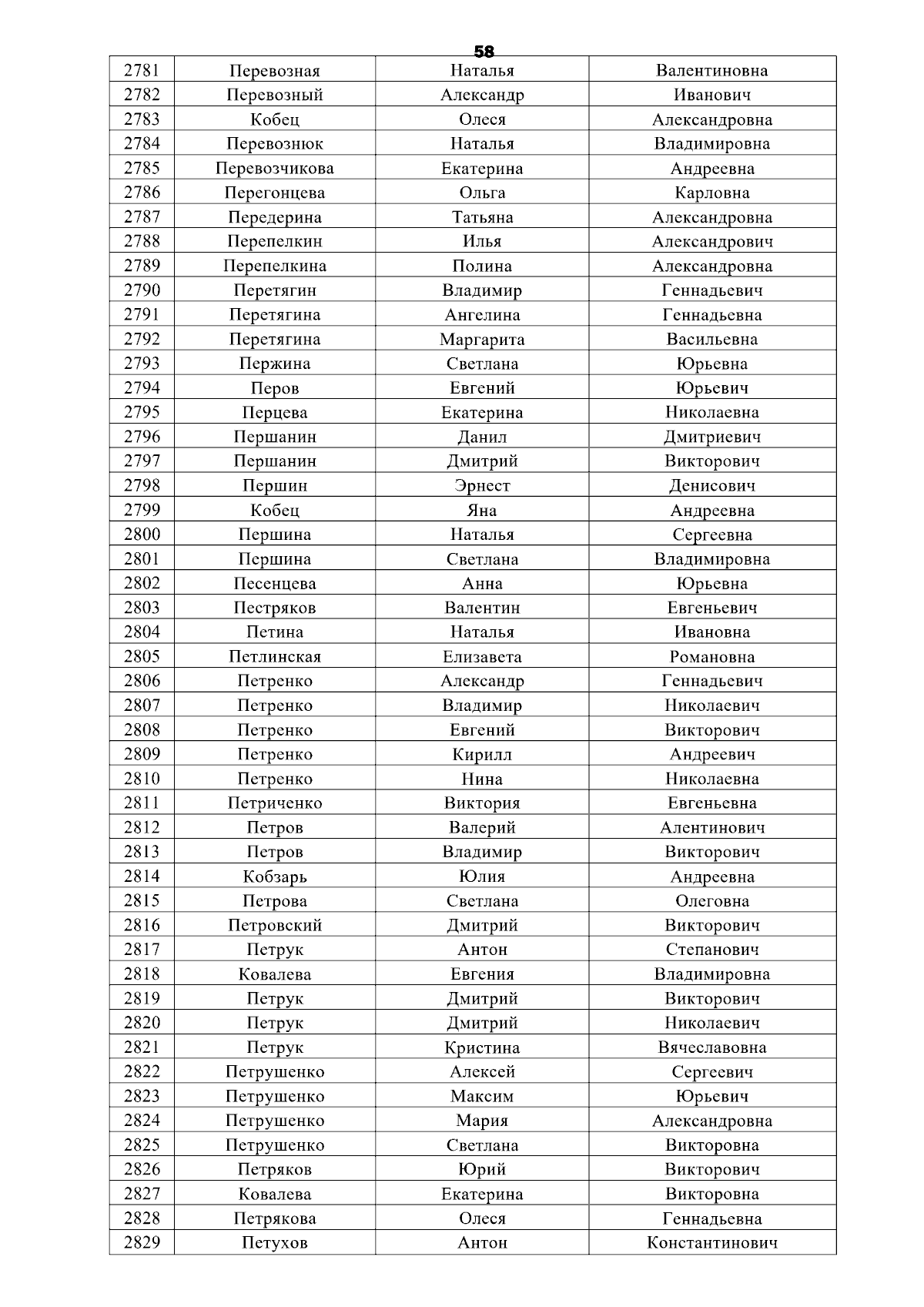 58

| 2781 | Перевозная | Наталья | Валентиновна |
|---|---|---|---|
| 2782 | Перевозный | Александр | Иванович |
| 2783 | Кобец | Олеся | Александровна |
| 2784 | Перевознюк | Наталья | Владимировна |
| 2785 | Перевозчикова | Екатерина | Андреевна |
| 2786 | Перегонцева | Ольга | Карловна |
| 2787 | Передерина | Татьяна | Александровна |
| 2788 | Перепелкин | Илья | Александрович |
| 2789 | Перепелкина | Полина | Александровна |
| 2790 | Перетягин | Владимир | Геннадьевич |
| 2791 | Перетягина | Ангелина | Геннадьевна |
| 2792 | Перетягина | Маргарита | Васильевна |
| 2793 | Пержина | Светлана | Юрьевна |
| 2794 | Перов | Евгений | Юрьевич |
| 2795 | Перцева | Екатерина | Николаевна |
| 2796 | Першанин | Данил | Дмитриевич |
| 2797 | Першанин | Дмитрий | Викторович |
| 2798 | Першин | Эрнест | Денисович |
| 2799 | Кобец | Яна | Андреевна |
| 2800 | Першина | Наталья | Сергеевна |
| 2801 | Першина | Светлана | Владимировна |
| 2802 | Песенцева | Анна | Юрьевна |
| 2803 | Пестряков | Валентин | Евгеньевич |
| 2804 | Петина | Наталья | Ивановна |
| 2805 | Петлинская | Елизавета | Романовна |
| 2806 | Петренко | Александр | Геннадьевич |
| 2807 | Петренко | Владимир | Николаевич |
| 2808 | Петренко | Евгений | Викторович |
| 2809 | Петренко | Кирилл | Андреевич |
| 2810 | Петренко | Нина | Николаевна |
| 2811 | Петриченко | Виктория | Евгеньевна |
| 2812 | Петров | Валерий | Алентинович |
| 2813 | Петров | Владимир | Викторович |
| 2814 | Кобзарь | Юлия | Андреевна |
| 2815 | Петрова | Светлана | Олеговна |
| 2816 | Петровский | Дмитрий | Викторович |
| 2817 | Петрук | Антон | Степанович |
| 2818 | Ковалева | Евгения | Владимировна |
| 2819 | Петрук | Дмитрий | Викторович |
| 2820 | Петрук | Дмитрий | Николаевич |
| 2821 | Петрук | Кристина | Вячеславовна |
| 2822 | Петрушенко | Алексей | Сергеевич |
| 2823 | Петрушенко | Максим | Юрьевич |
| 2824 | Петрушенко | Мария | Александровна |
| 2825 | Петрушенко | Светлана | Викторовна |
| 2826 | Петряков | Юрий | Викторович |
| 2827 | Ковалева | Екатерина | Викторовна |
| 2828 | Петрякова | Олеся | Геннадьевна |
| 2829 | Петухов | Антон | Константинович |